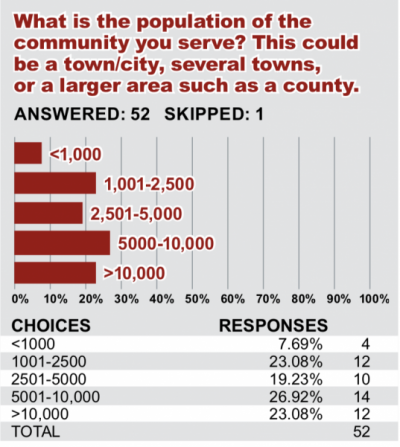 What is the population of the community you serve? This could be a town/city, several towns, or a larger area such as a county.

ANSWERED: 52 SKIPPED: 1

<1,000
1,001-2,500
2,501-5,000
5000-10,000
>10,000

0% 10% 20% 30% 40% 50% 60% 70% 80% 90% 100%

| CHOICES | RESPONSES | |
|---|---|---|
| <1000 | 7.69% | 4 |
| 1001-2500 | 23.08% | 12 |
| 2501-5000 | 19.23% | 10 |
| 5001-10,000 | 26.92% | 14 |
| >10,000 | 23.08% | 12 |
| TOTAL | | 52 |